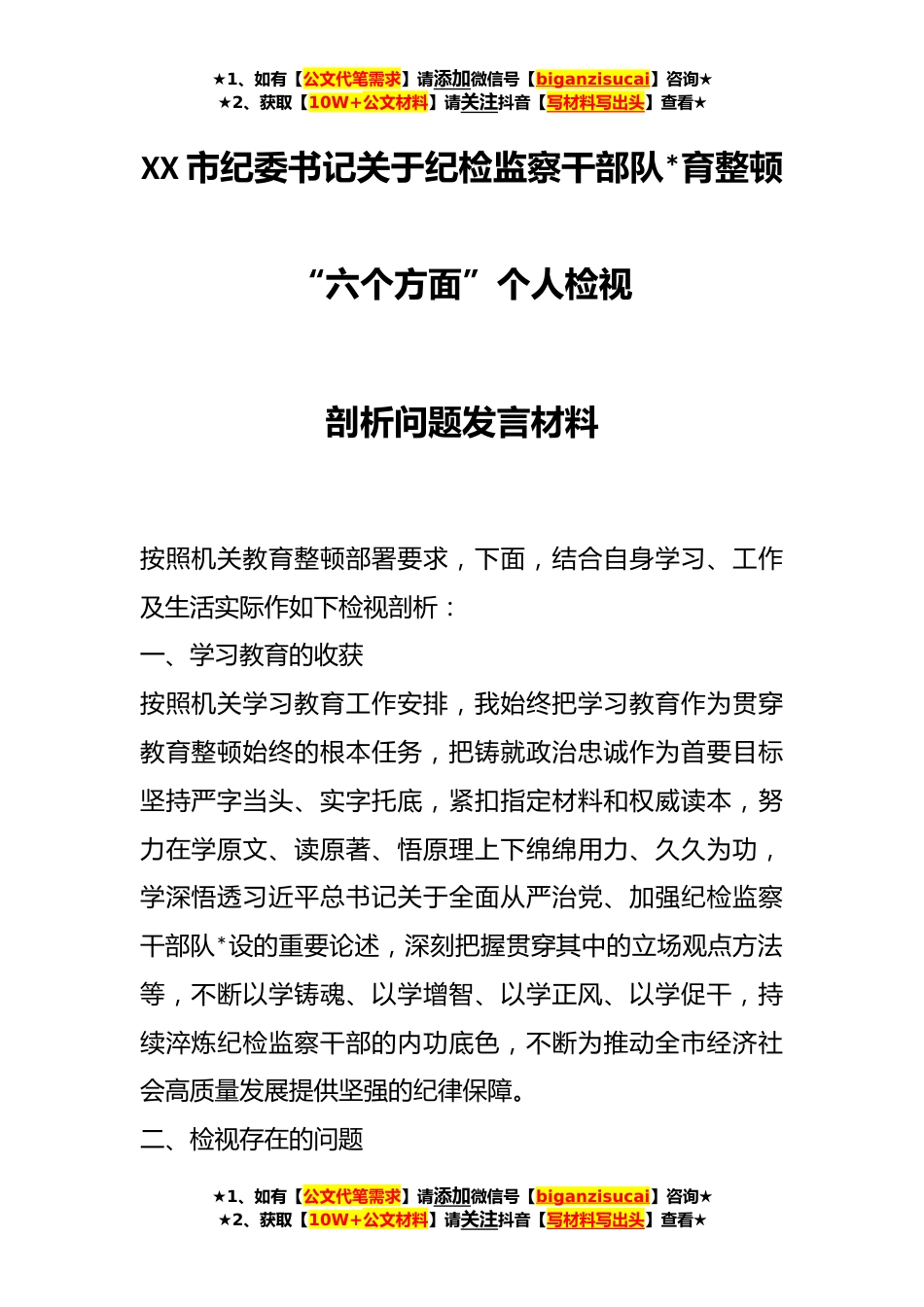 ★1、如有【公文代笔需求】请添加微信号【biganzisucai】咨询★
★2、获取【10W+公文材料】请关注抖音【写材料写出头】查看★

XX 市纪委书记关于纪检监察干部队*育整顿

“六个方面”个人检视

剖析问题发言材料

按照机关教育整顿部署要求，下面，结合自身学习、工作及生活实际作如下检视剖析：

一、学习教育的收获

按照机关学习教育工作安排，我始终把学习教育作为贯穿教育整顿始终的根本任务，把铸就政治忠诚作为首要目标坚持严字当头、实字托底，紧扣指定材料和权威读本，努力在学原文、读原著、悟原理上下绵绵用力、久久为功，学深悟透习近平总书记关于全面从严治党、加强纪检监察干部队*设的重要论述，深刻把握贯穿其中的立场观点方法等，不断以学铸魂、以学增智、以学正风、以学促干，持续淬炼纪检监察干部的内功底色，不断为推动全市经济社会高质量发展提供坚强的纪律保障。

二、检视存在的问题

★1、如有【公文代笔需求】请添加微信号【biganzisucai】咨询★
★2、获取【10W+公文材料】请关注抖音【写材料写出头】查看★